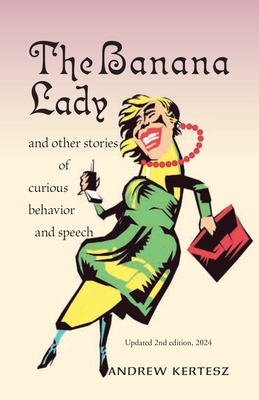 The Banana Lady

and other stories of curious behavior and speech

Updated 2nd edition, 2024

ANDREW KERTESZ